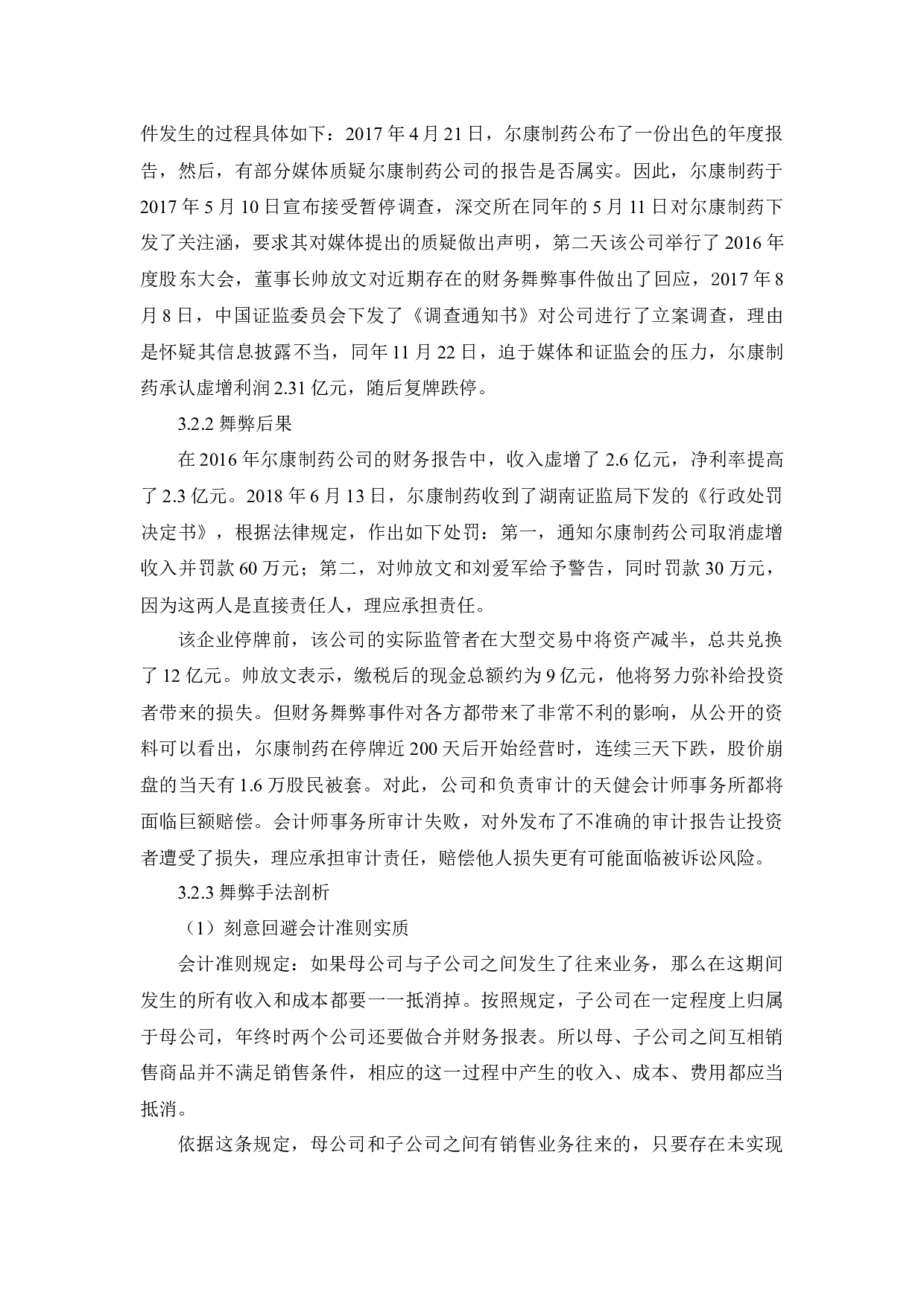 件发生的过程具体如下：2017 年 4 月 21 日，尔康制药公布了一份出色的年度报告，然后，有部分媒体质疑尔康制药公司的报告是否属实。因此，尔康制药于 2017 年 5 月 10 日宣布接受暂停调查，深交所在同年的 5 月 11 日对尔康制药下发了关注涵，要求其对媒体提出的质疑做出声明，第二天该公司举行了 2016 年度股东大会，董事长帅放文对近期存在的财务舞弊事件做出了回应，2017 年 8 月 8 日，中国证监委员会下发了《调查通知书》对公司进行了立案调查，理由是怀疑其信息披露不当，同年 11 月 22 日，迫于媒体和证监会的压力，尔康制药承认虚增利润 2.31 亿元，随后复牌跌停。

3.2.2 舞弊后果

在 2016 年尔康制药公司的财务报告中，收入虚增了 2.6 亿元，净利率提高了 2.3 亿元。2018 年 6 月 13 日，尔康制药收到了湖南证监局下发的《行政处罚决定书》，根据法律规定，作出如下处罚：第一，通知尔康制药公司取消虚增收入并罚款 60 万元；第二，对帅放文和刘爱军给予警告，同时罚款 30 万元，因为这两人是直接责任人，理应承担责任。

该企业停牌前，该公司的实际监管者在大型交易中将资产减半，总共兑换了 12 亿元。帅放文表示，缴税后的现金总额约为 9 亿元，他将努力弥补给投资者带来的损失。但财务舞弊事件对各方都带来了非常不利的影响，从公开的资料可以看出，尔康制药在停牌近 200 天后开始经营时，连续三天下跌，股价崩盘的当天有 1.6 万股民被套。对此，公司和负责审计的天健会计师事务所都将面临巨额赔偿。会计师事务所审计失败，对外发布了不准确的审计报告让投资者遭受了损失，理应承担审计责任，赔偿他人损失更有可能面临被诉讼风险。

3.2.3 舞弊手法剖析

（1）刻意回避会计准则实质

会计准则规定：如果母公司与子公司之间发生了往来业务，那么在这期间发生的所有收入和成本都要一一抵消掉。按照规定，子公司在一定程度上归属于母公司，年终时两个公司还要做合并财务报表。所以母、子公司之间互相销售商品并不满足销售条件，相应的这一过程中产生的收入、成本、费用都应当抵消。

依据这条规定，母公司和子公司之间有销售业务往来的，只要存在未实现